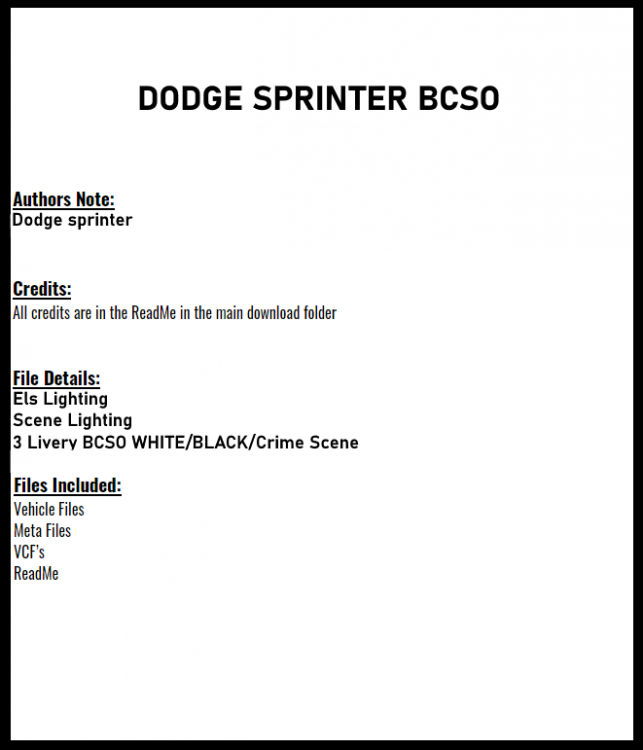 DODGE SPRINTER BCSO

Authors Note:
Dodge sprinter

Credits:
All credits are in the ReadMe in the main download folder

File Details:
Els Lighting
Scene Lighting
3 Livery BCSO WHITE/BLACK/Crime Scene

Files Included:
Vehicle Files
Meta Files
VCF's
ReadMe